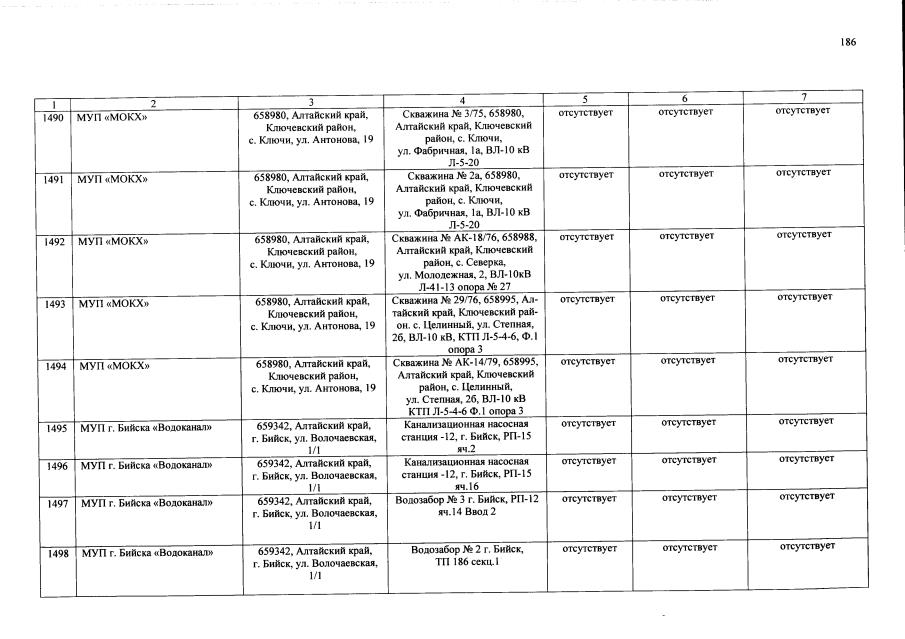 186

| 1 | 2 | 3 | 4 | 5 | 6 | 7 |
|---|---|---|---|---|---|---|
| 1490 | МУП «МОКХ» | 658980, Алтайский край, Ключевский район, с. Ключи, ул. Антонова, 19 | Скважина № 3/75, 658980, Алтайский край, Ключевский район, с. Ключи, ул. Фабричная, 1а, ВЛ-10 кВ Л-5-20 | отсутствует | отсутствует | отсутствует |
| 1491 | МУП «МОКХ» | 658980, Алтайский край, Ключевский район, с. Ключи, ул. Антонова, 19 | Скважина № 2а, 658980, Алтайский край, Ключевский район, с. Ключи, ул. Фабричная, 1а, ВЛ-10 кВ Л-5-20 | отсутствует | отсутствует | отсутствует |
| 1492 | МУП «МОКХ» | 658980, Алтайский край, Ключевский район, с. Ключи, ул. Антонова, 19 | Скважина № АК-18/76, 658988, Алтайский край, Ключевский район, с. Северка, ул. Молодежная, 2, ВЛ-10кВ Л-41-13 опора № 27 | отсутствует | отсутствует | отсутствует |
| 1493 | МУП «МОКХ» | 658980, Алтайский край, Ключевский район, с. Ключи, ул. Антонова, 19 | Скважина № 29/76, 658995, Алтайский край, Ключевский район. с. Целинный, ул. Степная, 26, ВЛ-10 кВ, КТП Л-5-4-6, Ф.1 опора 3 | отсутствует | отсутствует | отсутствует |
| 1494 | МУП «МОКХ» | 658980, Алтайский край, Ключевский район, с. Ключи, ул. Антонова, 19 | Скважина № АК-14/79, 658995, Алтайский край, Ключевский район, с. Целинный, ул. Степная, 26, ВЛ-10 кВ КТП Л-5-4-6 Ф.1 опора 3 | отсутствует | отсутствует | отсутствует |
| 1495 | МУП г. Бийска «Водоканал» | 659342, Алтайский край, г. Бийск, ул. Волочаевская, 1/1 | Канализационная насосная станция -12, г. Бийск, РП-15 яч.2 | отсутствует | отсутствует | отсутствует |
| 1496 | МУП г. Бийска «Водоканал» | 659342, Алтайский край, г. Бийск, ул. Волочаевская, 1/1 | Канализационная насосная станция -12, г. Бийск, РП-15 яч.16 | отсутствует | отсутствует | отсутствует |
| 1497 | МУП г. Бийска «Водоканал» | 659342, Алтайский край, г. Бийск, ул. Волочаевская, 1/1 | Водозабор № 3 г. Бийск, РП-12 яч.14 Ввод 2 | отсутствует | отсутствует | отсутствует |
| 1498 | МУП г. Бийска «Водоканал» | 659342, Алтайский край, г. Бийск, ул. Волочаевская, 1/1 | Водозабор № 2 г. Бийск, ТП 186 секц.1 | отсутствует | отсутствует | отсутствует |